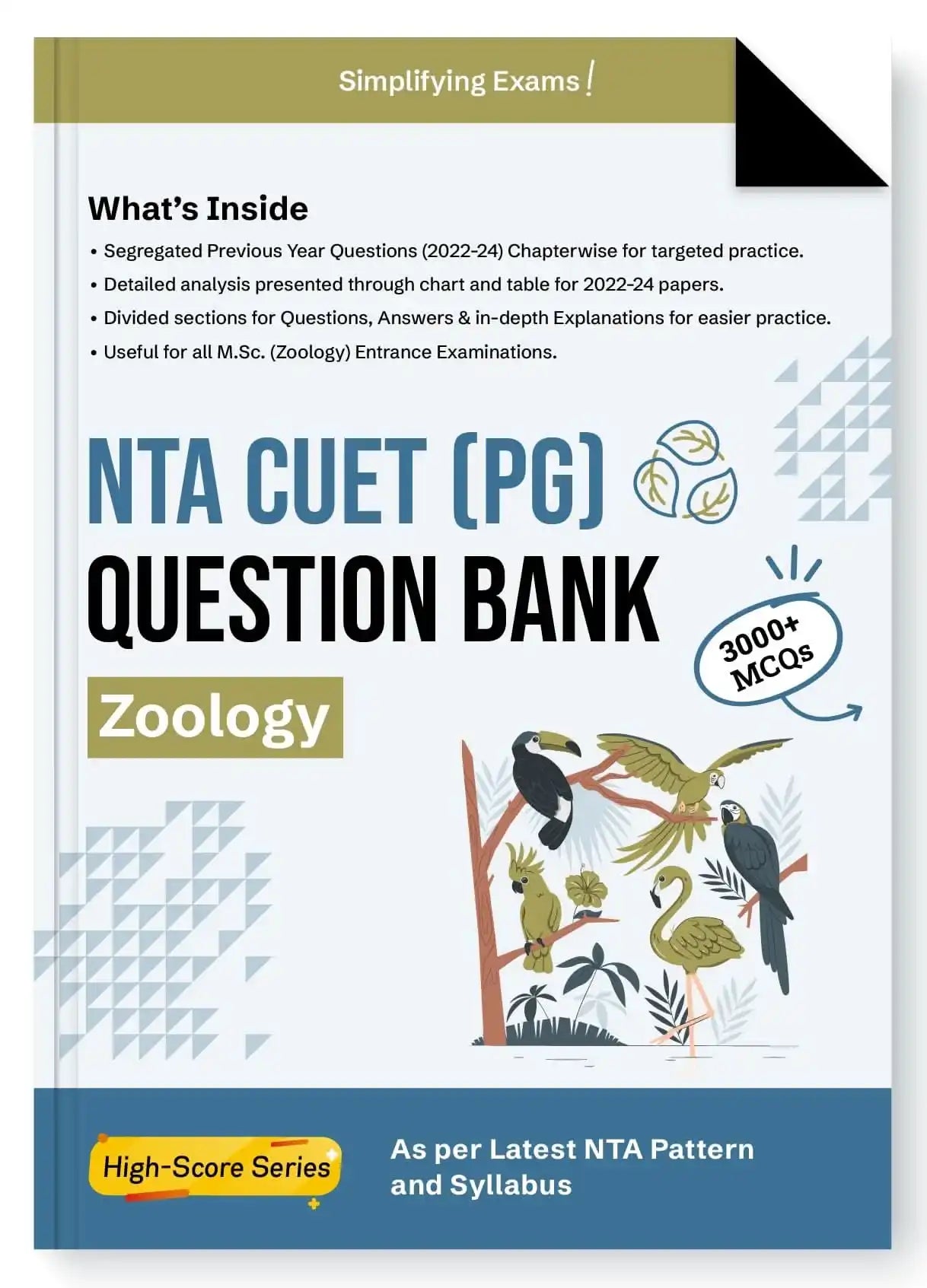 Simplifying Exams!

What's Inside

• Segregated Previous Year Questions (2022-24) Chapterwise for targeted practice.
• Detailed analysis presented through chart and table for 2022-24 papers.
• Divided sections for Questions, Answers & in-depth Explanations for easier practice.
• Useful for all M.Sc. (Zoology) Entrance Examinations.

NTA CUET (PG)
QUESTION BANK

3000+ MCQs

Zoology

High-Score Series

As per Latest NTA Pattern and Syllabus